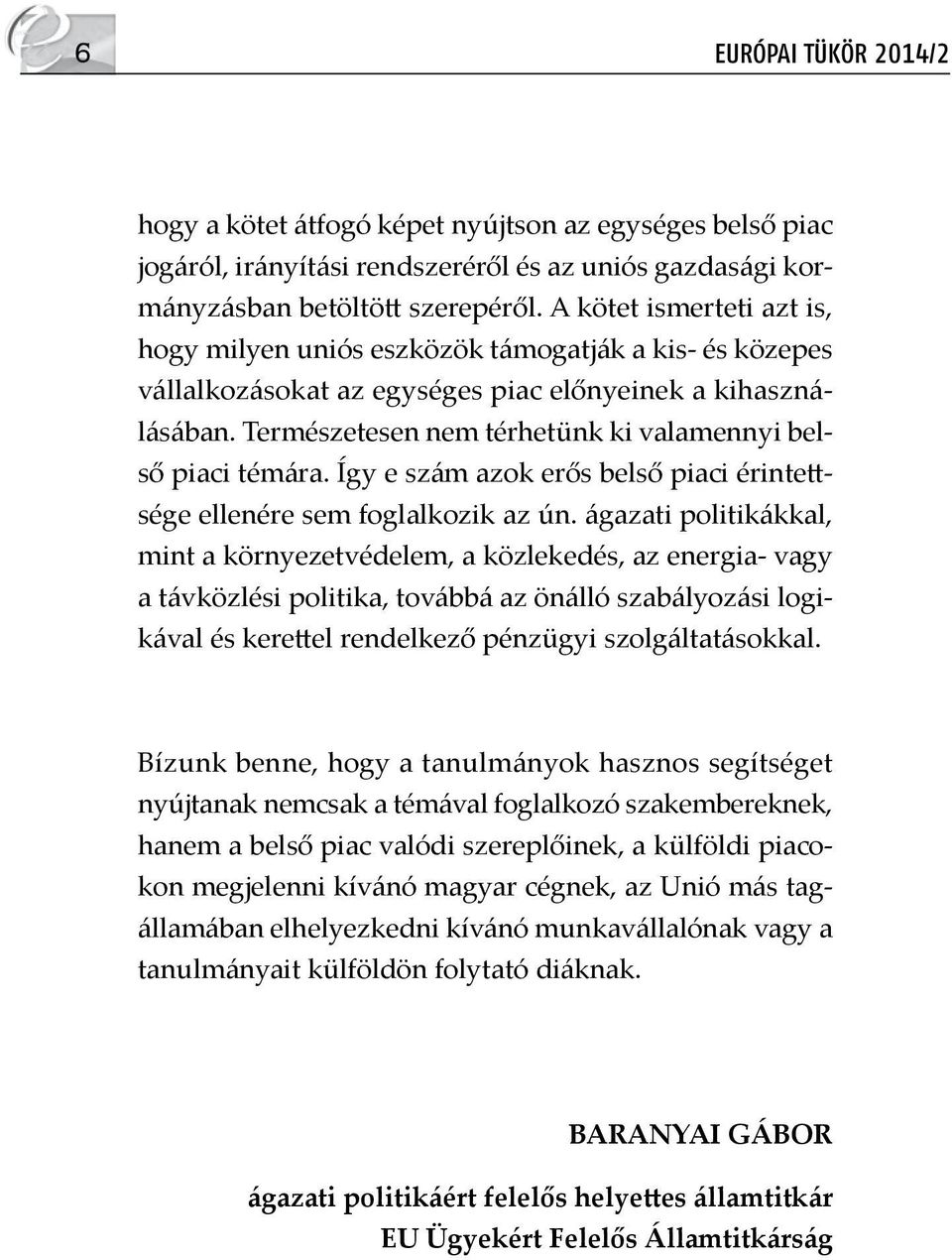 6

EURÓPAI TÜKÖR 2014/2

hogy a kötet átfogó képet nyújtson az egységes belső piac jogáról, irányítási rendszeréről és az uniós gazdasági kormányzásban betöltött szerepéről. A kötet ismerteti azt is, hogy milyen uniós eszközök támogatják a kis- és közepes vállalkozásokat az egységes piac előnyeinek a kihasználásában. Természetesen nem térhetünk ki valamennyi belső piaci témára. Így e szám azok erős belső piaci érintettsége ellenére sem foglalkozik az ún. ágazati politikákkal, mint a környezetvédelem, a közlekedés, az energia- vagy a távközlési politika, továbbá az önálló szabályozási logikával és kerettel rendelkező pénzügyi szolgáltatásokkal.

Bízunk benne, hogy a tanulmányok hasznos segítséget nyújtanak nemcsak a témával foglalkozó szakembereknek, hanem a belső piac valódi szereplőinek, a külföldi piacokon megjelenni kívánó magyar cégnek, az Unió más tagállamában elhelyezkedni kívánó munkavállalónak vagy a tanulmányait külföldön folytató diáknak.

BARANYAI GÁBOR

ágazati politikáért felelős helyettes államtitkár
EU Ügyekért Felelős Államtitkárság